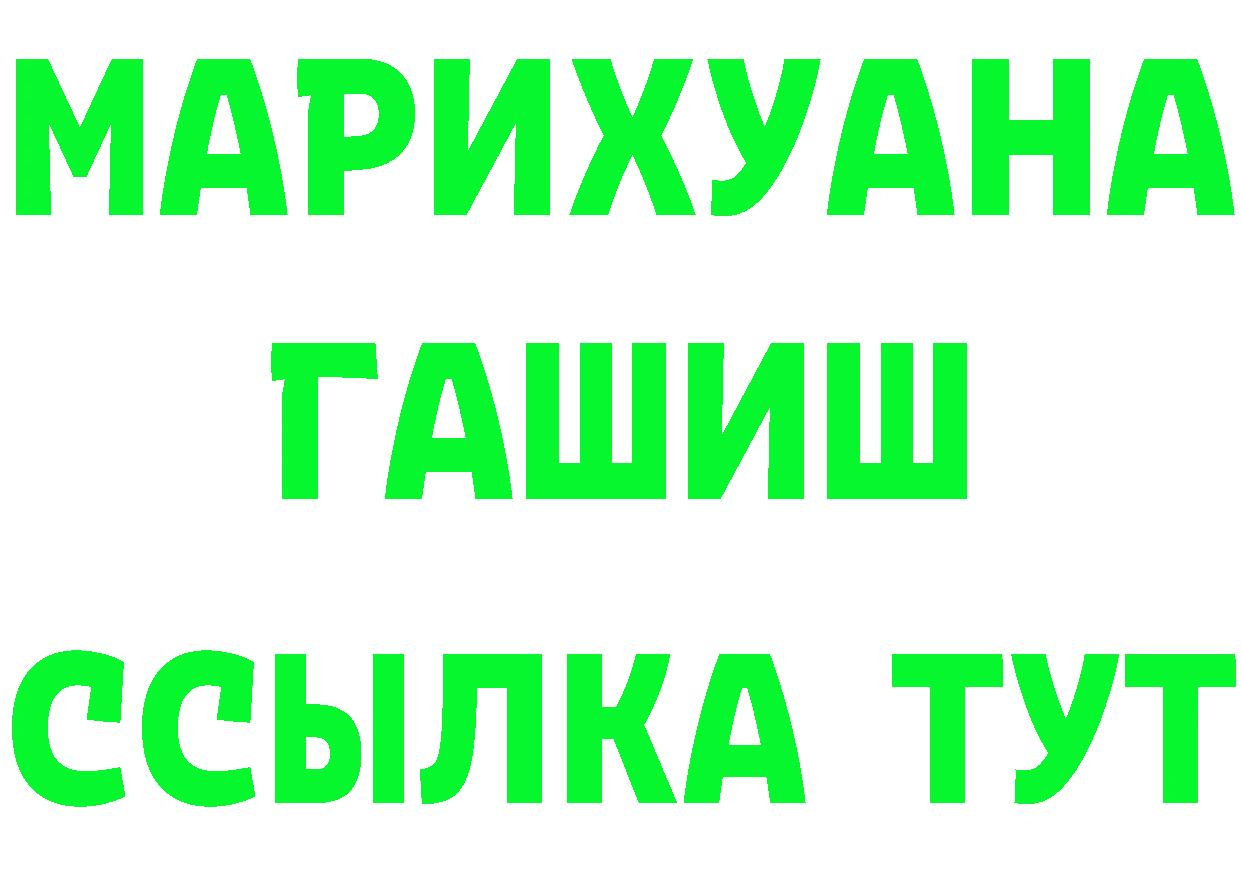 МАРИХУАНА
ГАШИШ
ССЫЛКА ТУТ